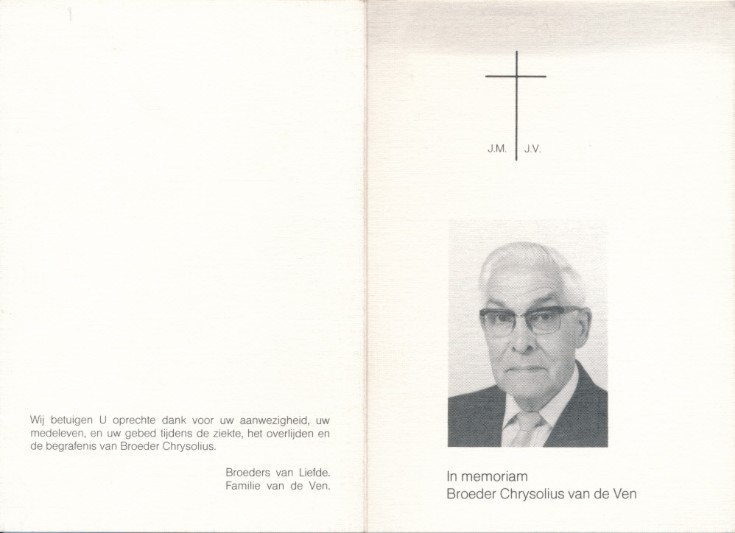 Wij betuigen U oprechte dank voor uw aanwezigheid, uw medeleven, en uw gebed tijdens de ziekte, het overlijden en de begrafenis van Broeder Chrysolius.

Broeders van Liefde.
Familie van de Ven.

J.M. J.V.

In memoriam
Broeder Chrysolius van de Ven